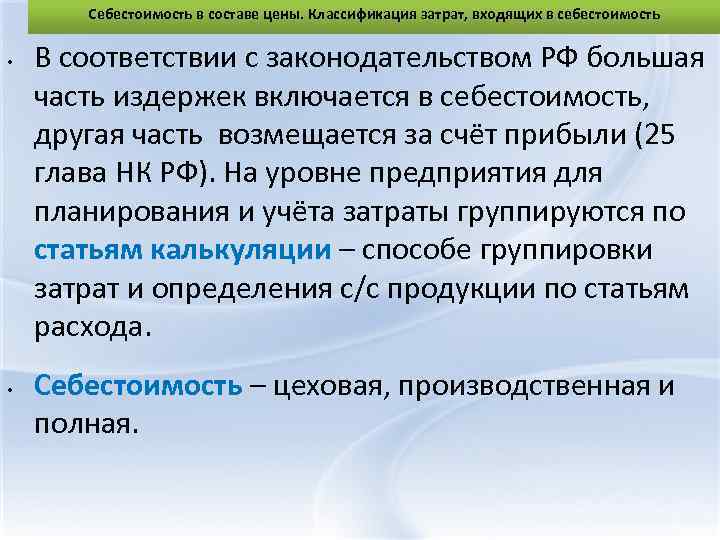 Себестоимость в составе цены. Классификация затрат, входящих в себестоимость

• В соответствии с законодательством РФ большая часть издержек включается в себестоимость, другая часть возмещается за счёт прибыли (25 глава НК РФ). На уровне предприятия для планирования и учёта затраты группируются по статьям калькуляции – способе группировки затрат и определения с/с продукции по статьям расхода.

• Себестоимость – цеховая, производственная и полная.